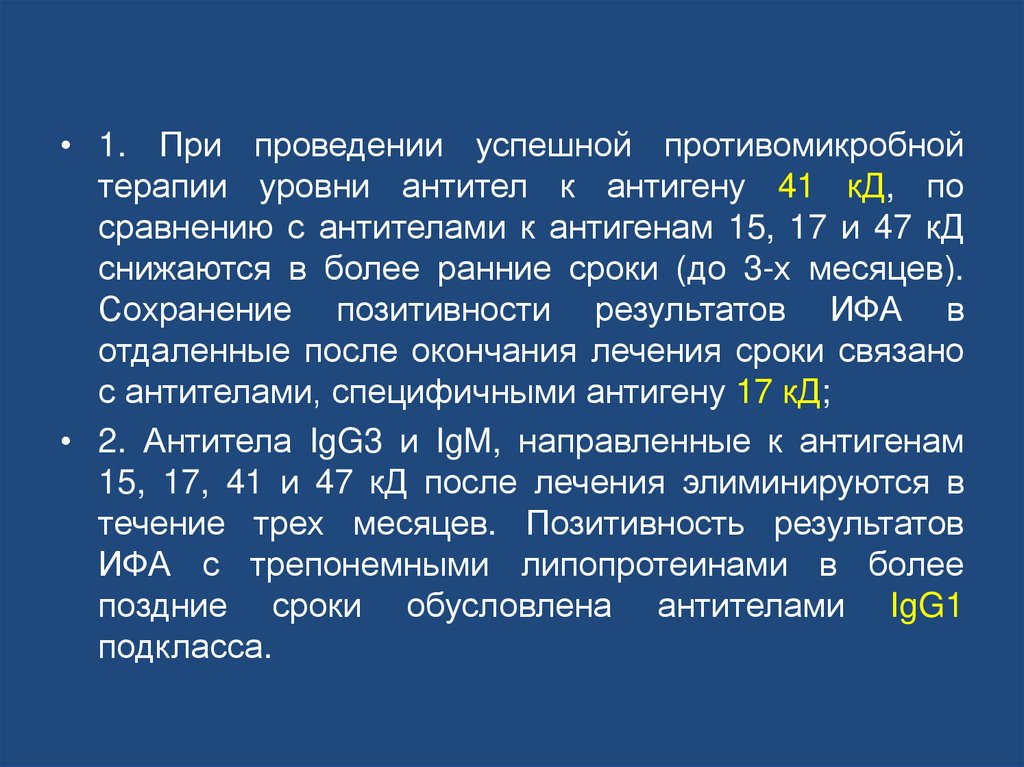 • 1. При проведении успешной противомикробной терапии уровни антител к антигену 41 кД, по сравнению с антителами к антигенам 15, 17 и 47 кД снижаются в более ранние сроки (до 3-х месяцев). Сохранение позитивности результатов ИФА в отдаленные после окончания лечения сроки связано с антителами, специфичными антигену 17 кД;

• 2. Антитела IgG3 и IgM, направленные к антигенам 15, 17, 41 и 47 кД после лечения элиминируются в течение трех месяцев. Позитивность результатов ИФА с трепонемными липопротеинами в более поздние сроки обусловлена антителами IgG1 подкласса.